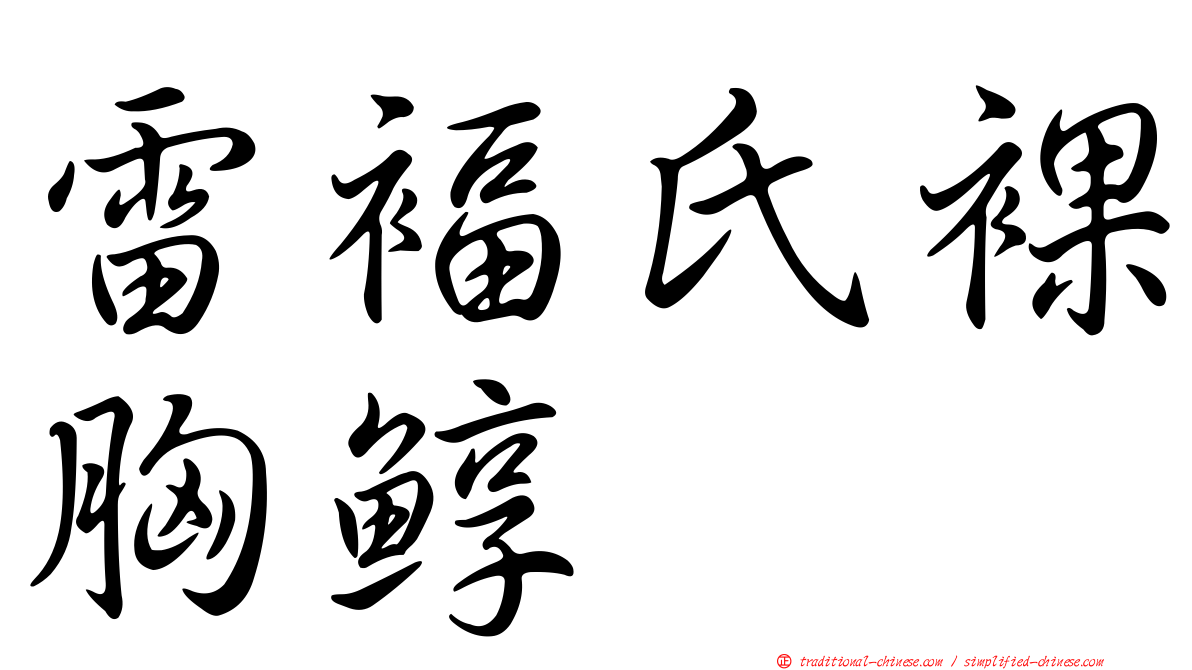 雷福氏裸胸鯙

traditional-chinese.com / simplified-chinese.com